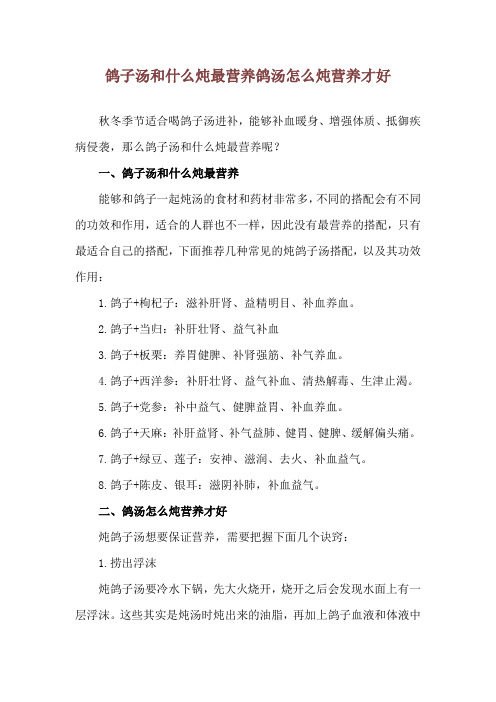 鸽子汤和什么炖最营养鸽汤怎么炖营养才好

秋冬季节适合喝鸽子汤进补，能够补血暖身、增强体质、抵御疾病侵袭，那么鸽子汤和什么炖最营养呢？

一、鸽子汤和什么炖最营养

能够和鸽子一起炖汤的食材和药材非常多，不同的搭配会有不同的功效和作用，适合的人群也不一样，因此没有最营养的搭配，只有最适合自己的搭配，下面推荐几种常见的炖鸽子汤搭配，以及其功效作用：

1.鸽子+枸杞子：滋补肝肾、益精明目、补血养血。

2.鸽子+当归：补肝壮肾、益气补血

3.鸽子+板栗：养胃健脾、补肾强筋、补气养血。

4.鸽子+西洋参：补肝壮肾、益气补血、清热解毒、生津止渴。

5.鸽子+党参：补中益气、健脾益胃、补血养血。

6.鸽子+天麻：补肝益肾、补气益肺、健胃、健脾、缓解偏头痛。

7.鸽子+绿豆、莲子：安神、滋润、去火、补血益气。

8.鸽子+陈皮、银耳：滋阴补肺，补血益气。

二、鸽汤怎么炖营养才好

炖鸽子汤想要保证营养，需要把握下面几个诀窍：

1.捞出浮沫

炖鸽子汤要冷水下锅，先大火烧开，烧开之后会发现水面上有一层浮沫。这些其实是炖汤时炖出来的油脂，再加上鸽子血液和体液中